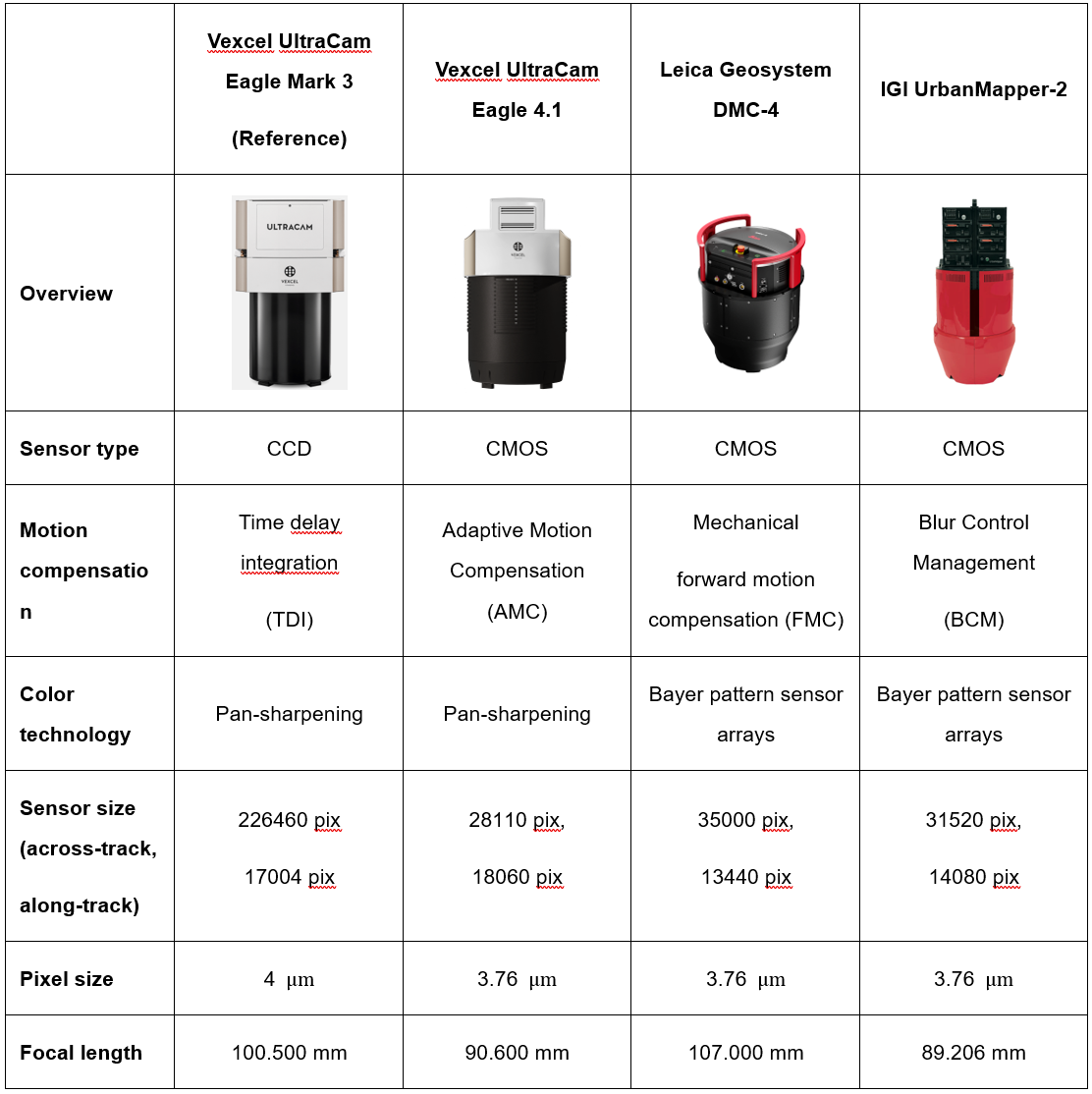 | | Vexcel UltraCam Eagle Mark 3 (Reference) | Vexcel UltraCam Eagle 4.1 | Leica Geosystem DMC-4 | IGI UrbanMapper-2 |
|---|---|---|---|---|
| Overview | ULTRACAM VEXCEL | VEXCEL | | |
| Sensor type | CCD | CMOS | CMOS | CMOS |
| Motion compensation | Time delay integration (TDI) | Adaptive Motion Compensation (AMC) | Mechanical forward motion compensation (FMC) | Blur Control Management (BCM) |
| Color technology | Pan-sharpening | Pan-sharpening | Bayer pattern sensor arrays | Bayer pattern sensor arrays |
| Sensor size (across-track, along-track) | 226460 pix 17004 pix | 28110 pix, 18060 pix | 35000 pix, 13440 pix | 31520 pix, 14080 pix |
| Pixel size | 4 μm | 3.76 μm | 3.76 μm | 3.76 μm |
| Focal length | 100.500 mm | 90.600 mm | 107.000 mm | 89.206 mm |